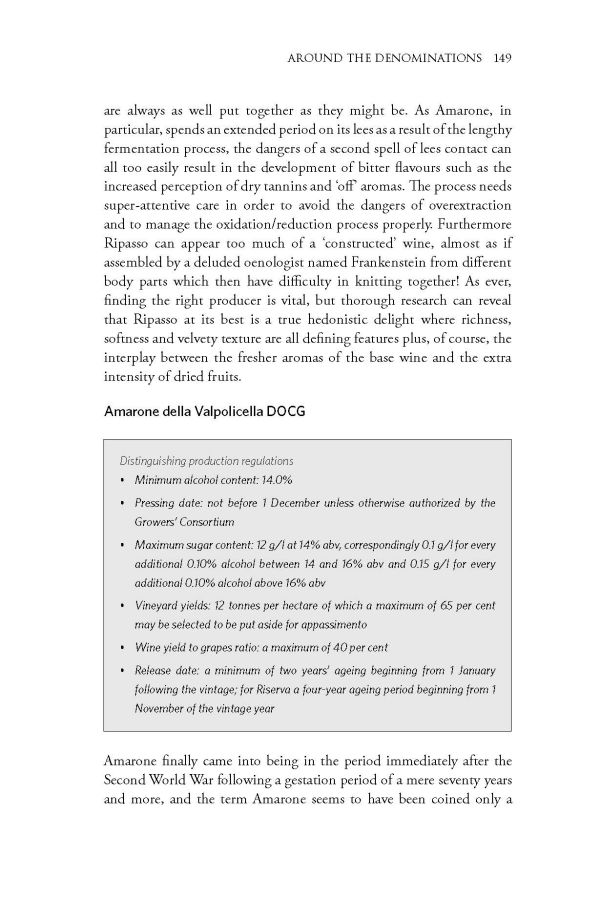 AROUND THE DENOMINATIONS 149

are always as well put together as they might be. As Amarone, in particular, spends an extended period on its lees as a result of the lengthy fermentation process, the dangers of a second spell of lees contact can all too easily result in the development of bitter flavours such as the increased perception of dry tannins and 'off' aromas. The process needs super-attentive care in order to avoid the dangers of overextraction and to manage the oxidation/reduction process properly. Furthermore Ripasso can appear too much of a 'constructed' wine, almost as if assembled by a deluded oenologist named Frankenstein from different body parts which then have difficulty in knitting together! As ever, finding the right producer is vital, but thorough research can reveal that Ripasso at its best is a true hedonistic delight where richness, softness and velvety texture are all defining features plus, of course, the interplay between the fresher aromas of the base wine and the extra intensity of dried fruits.

Amarone della Valpolicella DOCG

Distinguishing production regulations
• Minimum alcohol content: 14.0%
• Pressing date: not before 1 December unless otherwise authorized by the Growers' Consortium
• Maximum sugar content: 12 g/l at 14% abv, correspondingly 0.1 g/l for every additional 0.10% alcohol between 14 and 16% abv and 0.15 g/l for every additional 0.10% alcohol above 16% abv
• Vineyard yields: 12 tonnes per hectare of which a maximum of 65 per cent may be selected to be put aside for appassimento
• Wine yield to grapes ratio: a maximum of 40 per cent
• Release date: a minimum of two years' ageing beginning from 1 January following the vintage; for Riserva a four-year ageing period beginning from 1 November of the vintage year

Amarone finally came into being in the period immediately after the Second World War following a gestation period of a mere seventy years and more, and the term Amarone seems to have been coined only a